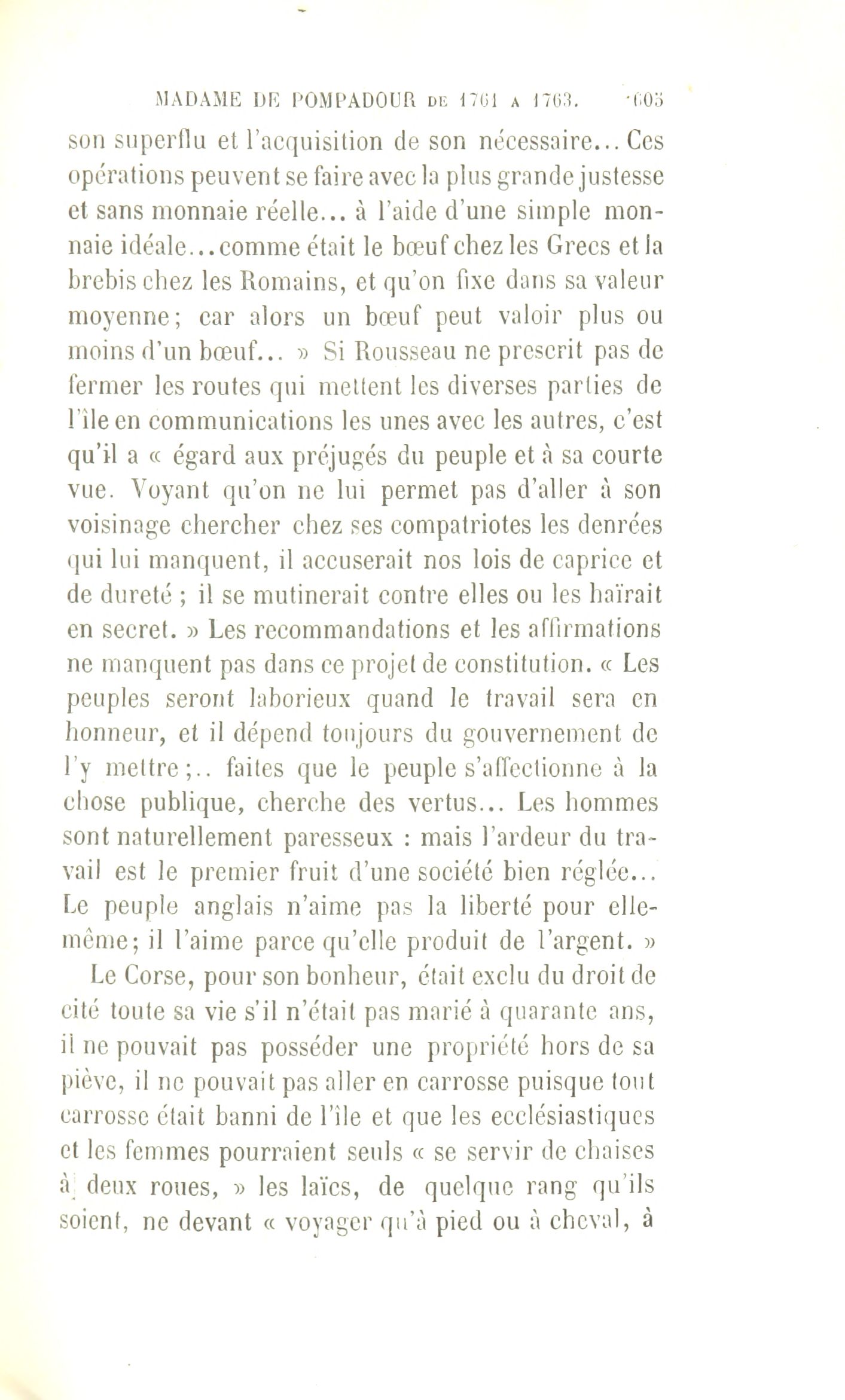 MADAME DE POMPADOUR DE 1761 A 1763. 605

son superflu et l'acquisition de son nécessaire... Ces opérations peuvent se faire avec la plus grande justesse et sans monnaie réelle... à l'aide d'une simple monnaie idéale...comme était le bœuf chez les Grecs et la brebis chez les Romains, et qu'on fixe dans sa valeur moyenne; car alors un bœuf peut valoir plus ou moins d'un bœuf... » Si Rousseau ne prescrit pas de fermer les routes qui mettent les diverses parties de l'île en communications les unes avec les autres, c'est qu'il a « égard aux préjugés du peuple et à sa courte vue. Voyant qu'on ne lui permet pas d'aller à son voisinage chercher chez ses compatriotes les denrées qui lui manquent, il accuserait nos lois de caprice et de dureté ; il se mutinerait contre elles ou les haïrait en secret. » Les recommandations et les affirmations ne manquent pas dans ce projet de constitution. « Les peuples seront laborieux quand le travail sera en honneur, et il dépend toujours du gouvernement de l'y mettre ;.. faites que le peuple s'affectionne à la chose publique, cherche des vertus... Les hommes sont naturellement paresseux : mais l'ardeur du travail est le premier fruit d'une société bien réglée... Le peuple anglais n'aime pas la liberté pour elle-même; il l'aime parce qu'elle produit de l'argent. »

Le Corse, pour son bonheur, était exclu du droit de cité toute sa vie s'il n'était pas marié à quarante ans, il ne pouvait pas posséder une propriété hors de sa piève, il ne pouvait pas aller en carrosse puisque tout carrosse était banni de l'île et que les ecclésiastiques et les femmes pourraient seuls « se servir de chaises à deux roues, » les laïcs, de quelque rang qu'ils soient, ne devant « voyager qu'à pied ou à cheval, à